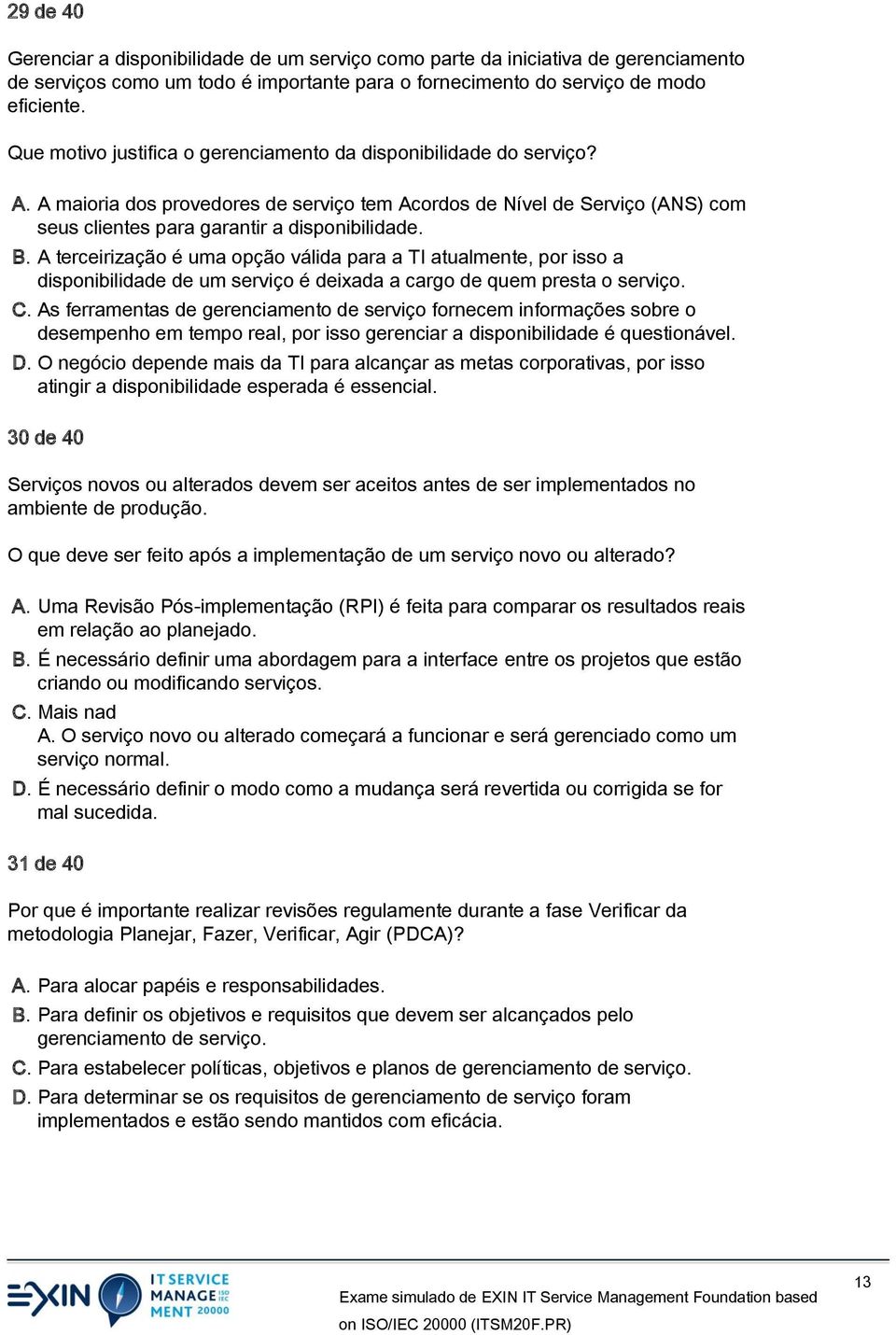 29 de 40

Gerenciar a disponibilidade de um serviço como parte da iniciativa de gerenciamento de serviços como um todo é importante para o fornecimento do serviço de modo eficiente.

Que motivo justifica o gerenciamento da disponibilidade do serviço?

A. A maioria dos provedores de serviço tem Acordos de Nível de Serviço (ANS) com seus clientes para garantir a disponibilidade.
B. A terceirização é uma opção válida para a TI atualmente, por isso a disponibilidade de um serviço é deixada a cargo de quem presta o serviço.
C. As ferramentas de gerenciamento de serviço fornecem informações sobre o desempenho em tempo real, por isso gerenciar a disponibilidade é questionável.
D. O negócio depende mais da TI para alcançar as metas corporativas, por isso atingir a disponibilidade esperada é essencial.

30 de 40

Serviços novos ou alterados devem ser aceitos antes de ser implementados no ambiente de produção.

O que deve ser feito após a implementação de um serviço novo ou alterado?

A. Uma Revisão Pós-implementação (RPI) é feita para comparar os resultados reais em relação ao planejado.
B. É necessário definir uma abordagem para a interface entre os projetos que estão criando ou modificando serviços.
C. Mais nad
A. O serviço novo ou alterado começará a funcionar e será gerenciado como um serviço normal.
D. É necessário definir o modo como a mudança será revertida ou corrigida se for mal sucedida.

31 de 40

Por que é importante realizar revisões regulamente durante a fase Verificar da metodologia Planejar, Fazer, Verificar, Agir (PDCA)?

A. Para alocar papéis e responsabilidades.
B. Para definir os objetivos e requisitos que devem ser alcançados pelo gerenciamento de serviço.
C. Para estabelecer políticas, objetivos e planos de gerenciamento de serviço.
D. Para determinar se os requisitos de gerenciamento de serviço foram implementados e estão sendo mantidos com eficácia.

EXIN IT SERVICE MANAGEMENT ISO IEC 20000

Exame simulado de EXIN IT Service Management Foundation based on ISO/IEC 20000 (ITSM20F.PR)

13